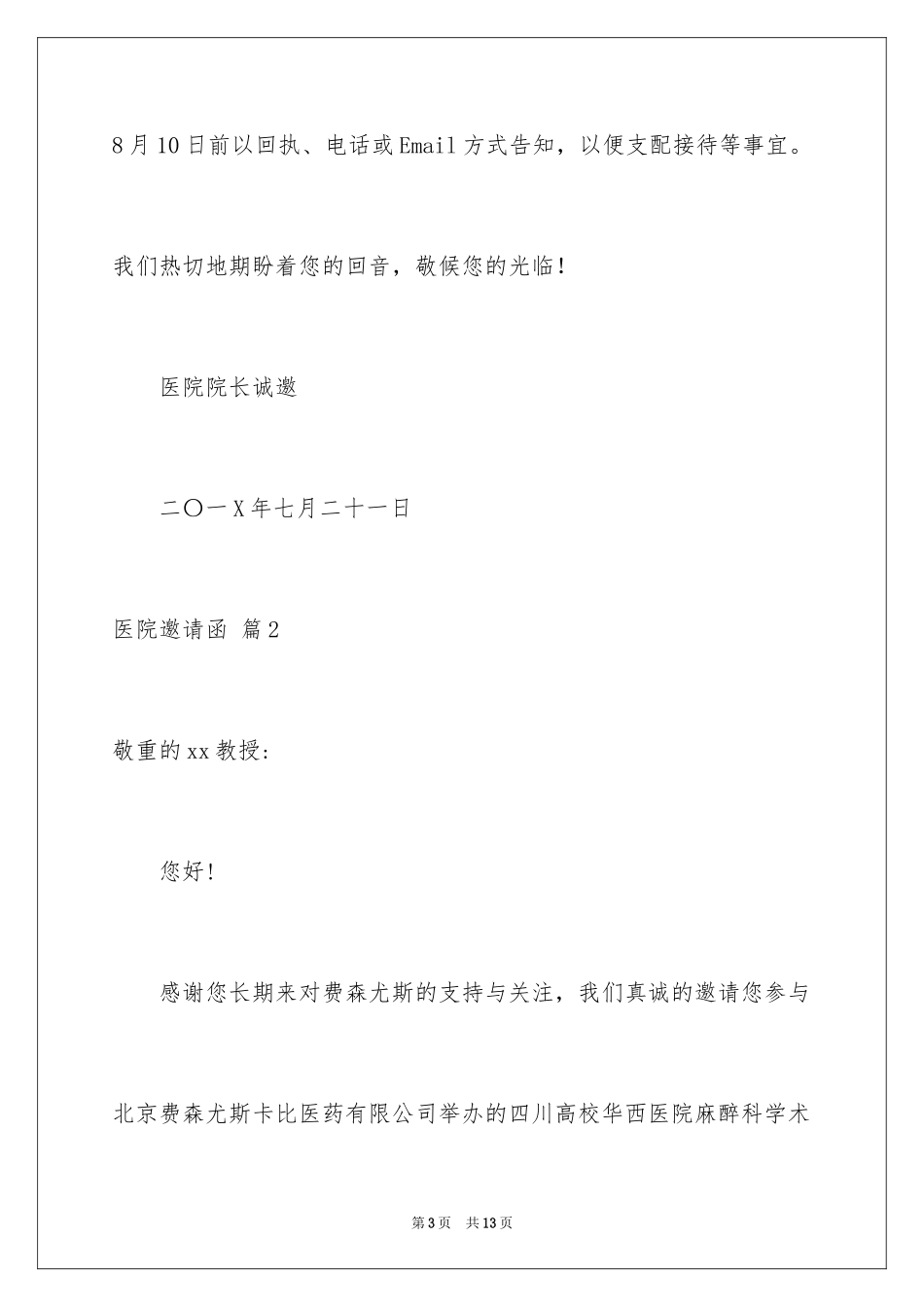 8月10日前以回执、电话或Email方式告知，以便支配接待等事宜。

我们热切地期盼着您的回音，敬候您的光临！

医院院长诚邀

二〇一X年七月二十一日

医院邀请函 篇2

敬重的xx教授：

您好！

感谢您长期来对费森尤斯的支持与关注，我们真诚的邀请您参与北京费森尤斯卡比医药有限公司举办的四川高校华西医院麻醉科学术

第3页 共13页